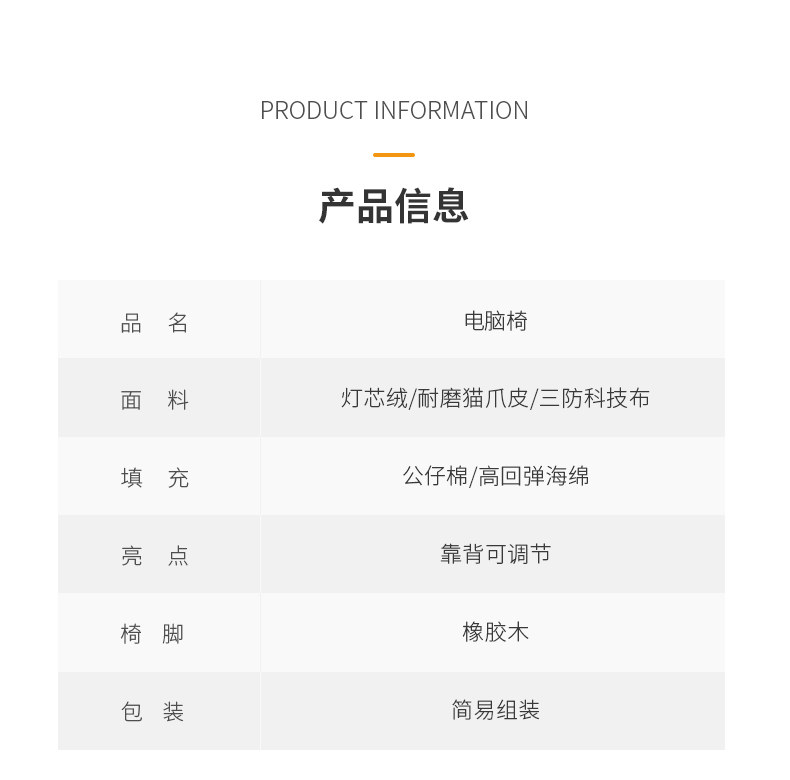 PRODUCT INFORMATION

产品信息

| 品 名 | 电脑椅 |
|---|---|
| 面 料 | 灯芯绒/耐磨猫爪皮/三防科技布 |
| 填 充 | 公仔棉/高回弹海绵 |
| 亮 点 | 靠背可调节 |
| 椅 脚 | 橡胶木 |
| 包 装 | 简易组装 |